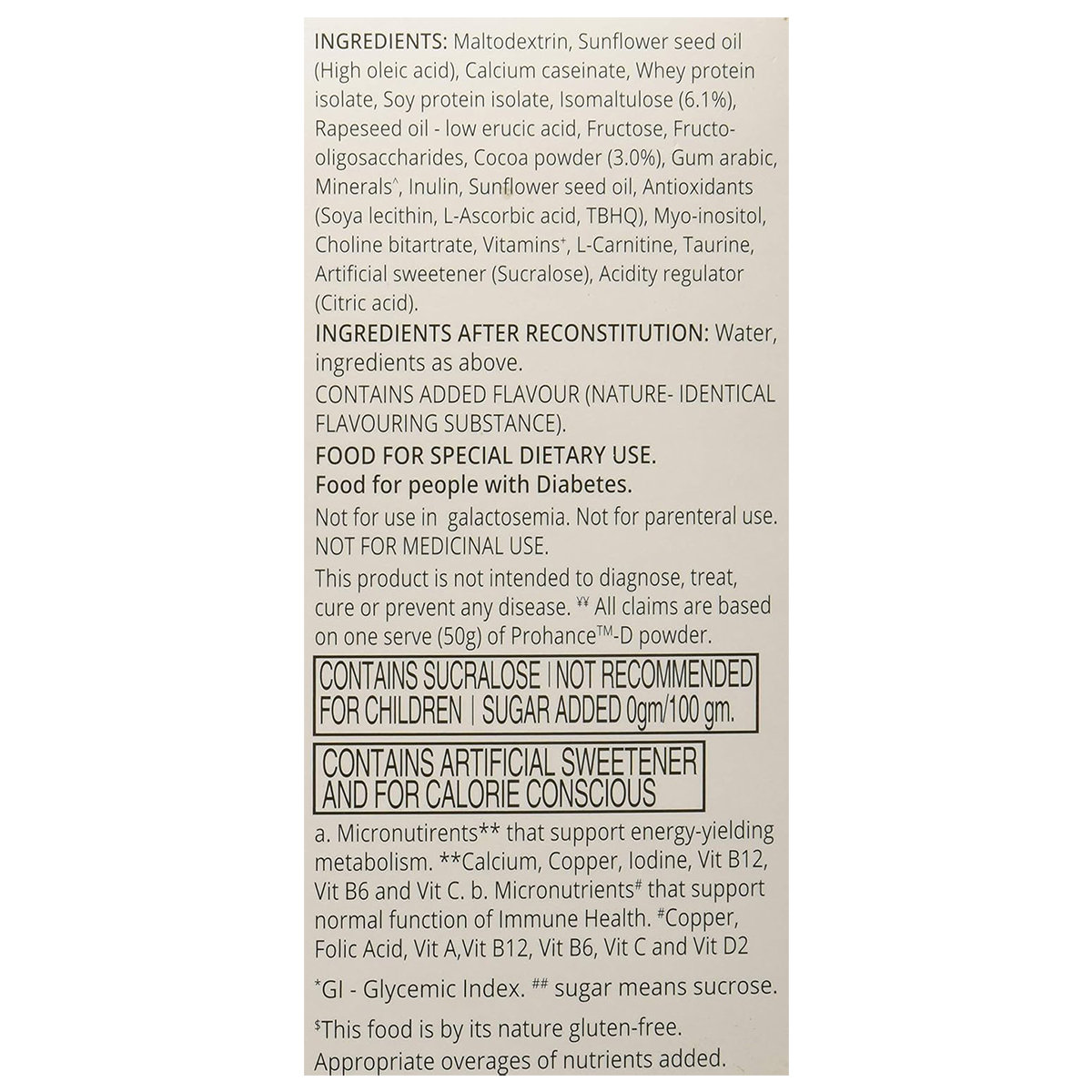 INGREDIENTS: Maltodextrin, Sunflower seed oil (High oleic acid), Calcium caseinate, Whey protein isolate, Soy protein isolate, Isomaltulose (6.1%), Rapeseed oil - low erucic acid, Fructose, Fructo-oligosaccharides, Cocoa powder (3.0%), Gum arabic, Minerals^, Inulin, Sunflower seed oil, Antioxidants (Soya lecithin, L-Ascorbic acid, TBHQ), Myo-inositol, Choline bitartrate, Vitamins⁺, L-Carnitine, Taurine, Artificial sweetener (Sucralose), Acidity regulator (Citric acid).

INGREDIENTS AFTER RECONSTITUTION: Water, ingredients as above.

CONTAINS ADDED FLAVOUR (NATURE- IDENTICAL FLAVOURING SUBSTANCE).

FOOD FOR SPECIAL DIETARY USE.

Food for people with Diabetes.

Not for use in galactosemia. Not for parenteral use. NOT FOR MEDICINAL USE.

This product is not intended to diagnose, treat, cure or prevent any disease. ¥¥ All claims are based on one serve (50g) of Prohance™-D powder.

CONTAINS SUCRALOSE | NOT RECOMMENDED FOR CHILDREN | SUGAR ADDED 0gm/100 gm.

CONTAINS ARTIFICIAL SWEETENER AND FOR CALORIE CONSCIOUS

a. Micronutrients** that support energy-yielding metabolism. **Calcium, Copper, Iodine, Vit B12, Vit B6 and Vit C. b. Micronutrients# that support normal function of Immune Health. #Copper, Folic Acid, Vit A,Vit B12, Vit B6, Vit C and Vit D2

*GI - Glycemic Index. ## sugar means sucrose.

$This food is by its nature gluten-free. Appropriate overages of nutrients added.